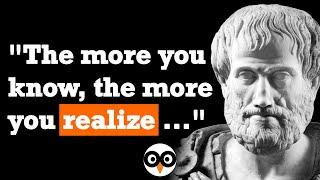 "The more you know, the more you realize ..."